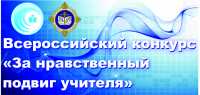 Всероссийский конкурс «За нравственный подвиг учителя»